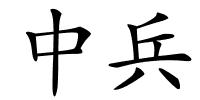 中兵